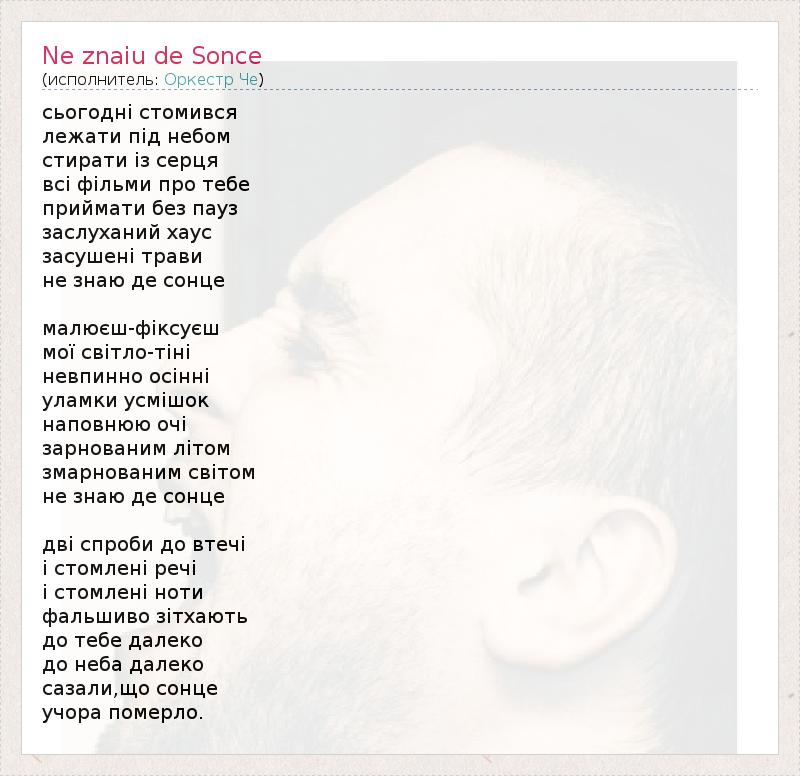 Ne znaiu de Sonce
(исполнитель: Оркестр Че)

сьогодні стомився
лежати під небом
стирати із серця
всі фільми про тебе
приймати без пауз
заслуханий хаус
засушені трави
не знаю де сонце

малюєш-фіксуєш
мої світло-тіні
невпинно осінні
уламки усмішок
наповнюю очі
зарнованим літом
змарнованим світом
не знаю де сонце

дві спроби до втечі
і стомлені речі
і стомлені ноти
фальшиво зітхають
до тебе далеко
до неба далеко
сазали,що сонце
учора померло.